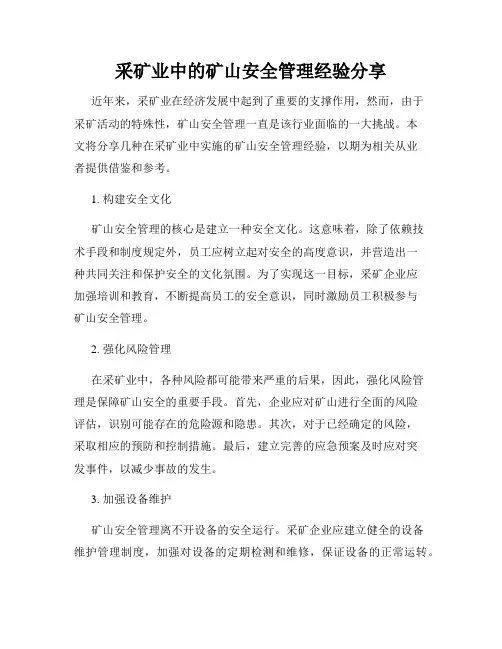 采矿业中的矿山安全管理经验分享

近年来，采矿业在经济发展中起到了重要的支撑作用，然而，由于采矿活动的特殊性，矿山安全管理一直是该行业面临的一大挑战。本文将分享几种在采矿业中实施的矿山安全管理经验，以期为相关从业者提供借鉴和参考。

1. 构建安全文化

矿山安全管理的核心是建立一种安全文化。这意味着，除了依赖技术手段和制度规定外，员工应树立起对安全的高度意识，并营造出一种共同关注和保护安全的文化氛围。为了实现这一目标，采矿企业应加强培训和教育，不断提高员工的安全意识，同时激励员工积极参与矿山安全管理。

2. 强化风险管理

在采矿业中，各种风险都可能带来严重的后果，因此，强化风险管理是保障矿山安全的重要手段。首先，企业应对矿山进行全面的风险评估，识别可能存在的危险源和隐患。其次，对于已经确定的风险，采取相应的预防和控制措施。最后，建立完善的应急预案及时应对突发事件，以减少事故的发生。

3. 加强设备维护

矿山安全管理离不开设备的安全运行。采矿企业应建立健全的设备维护管理制度，加强对设备的定期检测和维修，保证设备的正常运转。